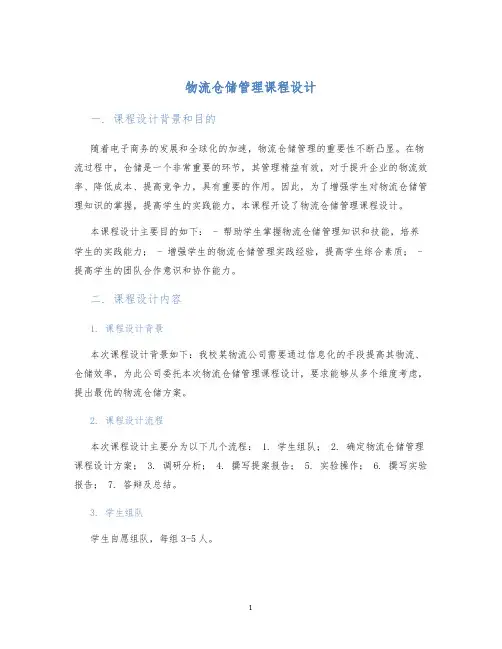 物流仓储管理课程设计

一. 课程设计背景和目的

随着电子商务的发展和全球化的加速，物流仓储管理的重要性不断凸显。在物流过程中，仓储是一个非常重要的环节，其管理精益有效，对于提升企业的物流效率、降低成本、提高竞争力，具有重要的作用。因此，为了增强学生对物流仓储管理知识的掌握，提高学生的实践能力，本课程开设了物流仓储管理课程设计。

本课程设计主要目的如下： - 帮助学生掌握物流仓储管理知识和技能，培养学生的实践能力； - 增强学生的物流仓储管理实践经验，提高学生综合素质； - 提高学生的团队合作意识和协作能力。

二. 课程设计内容

1. 课程设计背景

本次课程设计背景如下：我校某物流公司需要通过信息化的手段提高其物流、仓储效率，为此公司委托本次物流仓储管理课程设计，要求能够从多个维度考虑，提出最优的物流仓储方案。

2. 课程设计流程

本次课程设计主要分为以下几个流程： 1. 学生组队； 2. 确定物流仓储管理课程设计方案； 3. 调研分析； 4. 撰写提案报告； 5. 实验操作； 6. 撰写实验报告； 7. 答辩及总结。

3. 学生组队

学生自愿组队，每组 3-5 人。

1